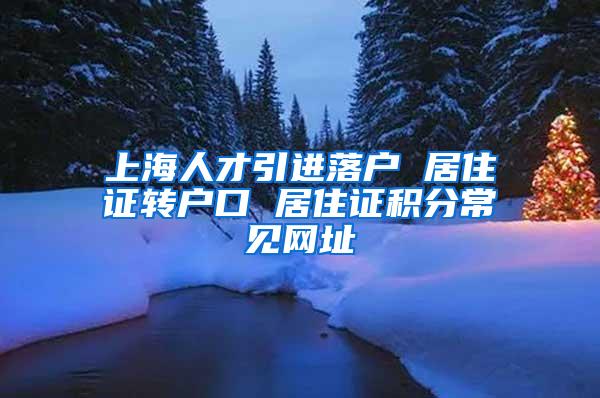 上海人才引进落户 居住证转户口 居住证积分常见网址